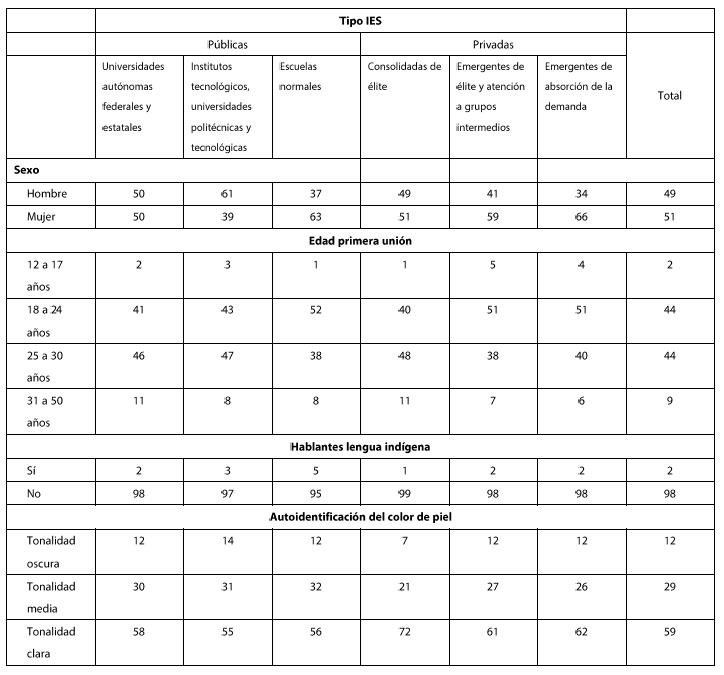 | | Tipo IES | | | | | | |
|---|---|---|---|---|---|---|---|
| | Públicas | | | Privadas | | | Total |
| | Universidades autónomas federales y estatales | Institutos tecnológicos, universidades politécnicas y tecnológicas | Escuelas normales | Consolidadas de élite | Emergentes de élite y atención a grupos intermedios | Emergentes de absorción de la demanda | |
| **Sexo** | | | | | | | |
| Hombre | 50 | 61 | 37 | 49 | 41 | 34 | 49 |
| Mujer | 50 | 39 | 63 | 51 | 59 | 66 | 51 |
| **Edad primera unión** | | | | | | | |
| 12 a 17 años | 2 | 3 | 1 | 1 | 5 | 4 | 2 |
| 18 a 24 años | 41 | 43 | 52 | 40 | 51 | 51 | 44 |
| 25 a 30 años | 46 | 47 | 38 | 48 | 38 | 40 | 44 |
| 31 a 50 años | 11 | 8 | 8 | 11 | 7 | 6 | 9 |
| **Hablantes lengua indígena** | | | | | | | |
| Sí | 2 | 3 | 5 | 1 | 2 | 2 | 2 |
| No | 98 | 97 | 95 | 99 | 98 | 98 | 98 |
| **Autoidentificación del color de piel** | | | | | | | |
| Tonalidad oscura | 12 | 14 | 12 | 7 | 12 | 12 | 12 |
| Tonalidad media | 30 | 31 | 32 | 21 | 27 | 26 | 29 |
| Tonalidad clara | 58 | 55 | 56 | 72 | 61 | 62 | 59 |